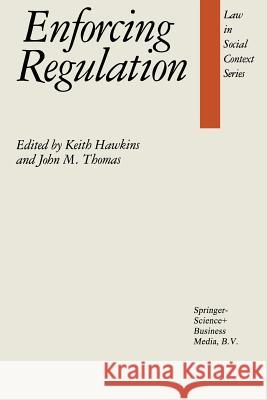 Enforcing Regulation

Law in Social Context Series

Edited by Keith Hawkins and John M. Thomas

Springer-Science+Business Media, B.V.

Kraina Książek